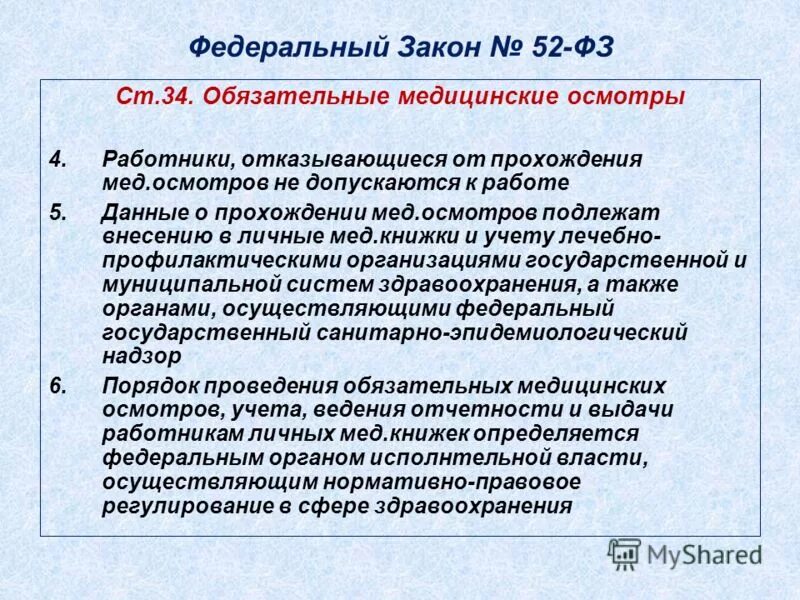 Федеральный Закон № 52-ФЗ

Ст.34. Обязательные медицинские осмотры

4. Работники, отказывающиеся от прохождения мед.осмотров не допускаются к работе

5. Данные о прохождении мед.осмотров подлежат внесению в личные мед.книжки и учету лечебно-профилактическими организациями государственной и муниципальной систем здравоохранения, а также органами, осуществляющими федеральный государственный санитарно-эпидемиологический надзор

6. Порядок проведения обязательных медицинских осмотров, учета, ведения отчетности и выдачи работникам личных мед.книжек определяется федеральным органом исполнтельной власти, осуществляющим нормативно-правовое регулирование в сфере здравоохранения

MyShared